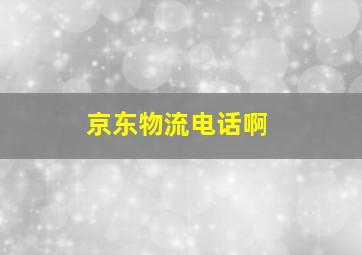 京东物流电话啊